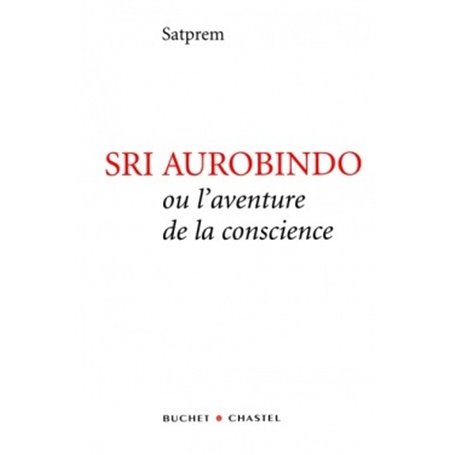 Satprem

SRI AUROBINDO
ou l'aventure
de la conscience

BUCHET • CHASTEL